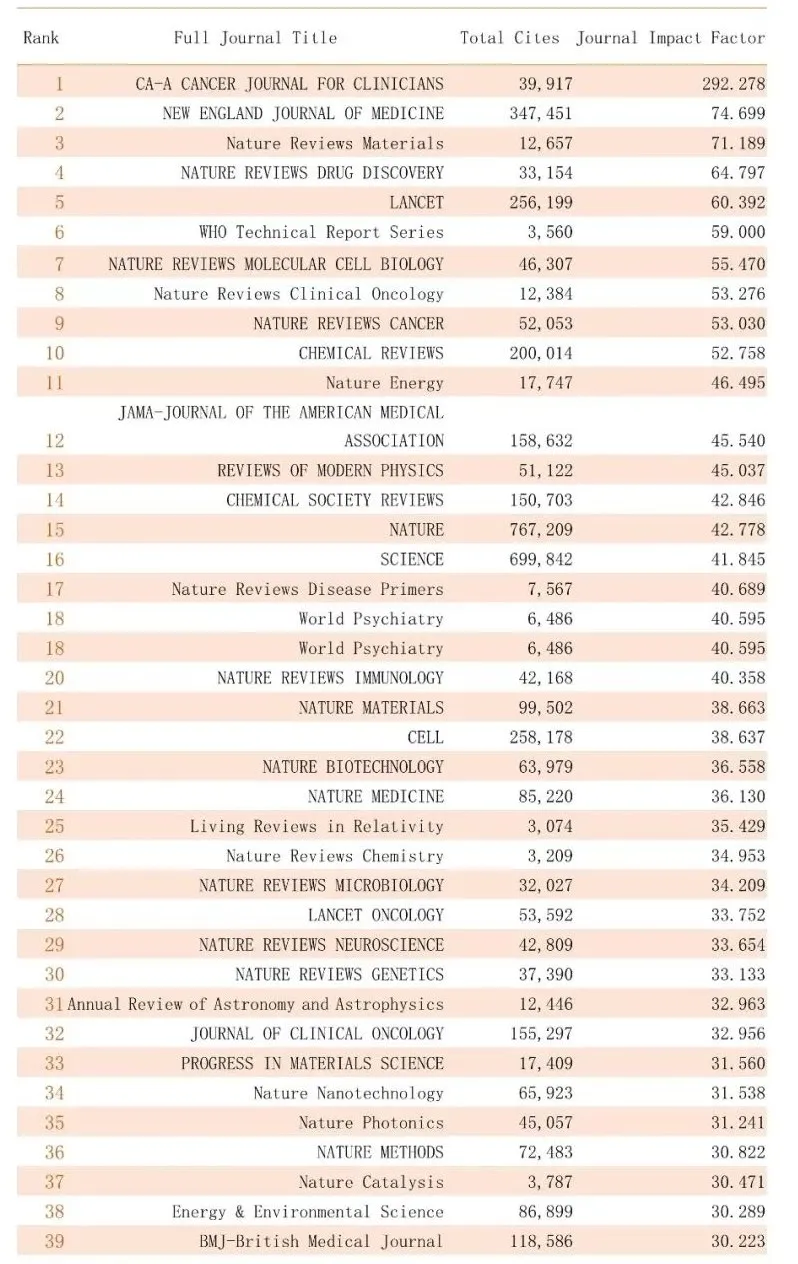 | Rank | Full Journal Title | Total Cites | Journal Impact Factor |
|---|---|---|---|
| 1 | CA-A CANCER JOURNAL FOR CLINICIANS | 39,917 | 292.278 |
| 2 | NEW ENGLAND JOURNAL OF MEDICINE | 347,451 | 74.699 |
| 3 | Nature Reviews Materials | 12,657 | 71.189 |
| 4 | NATURE REVIEWS DRUG DISCOVERY | 33,154 | 64.797 |
| 5 | LANCET | 256,199 | 60.392 |
| 6 | WHO Technical Report Series | 3,560 | 59.000 |
| 7 | NATURE REVIEWS MOLECULAR CELL BIOLOGY | 46,307 | 55.470 |
| 8 | Nature Reviews Clinical Oncology | 12,384 | 53.276 |
| 9 | NATURE REVIEWS CANCER | 52,053 | 53.030 |
| 10 | CHEMICAL REVIEWS | 200,014 | 52.758 |
| 11 | Nature Energy | 17,747 | 46.495 |
| 12 | JAMA-JOURNAL OF THE AMERICAN MEDICAL ASSOCIATION | 158,632 | 45.540 |
| 13 | REVIEWS OF MODERN PHYSICS | 51,122 | 45.037 |
| 14 | CHEMICAL SOCIETY REVIEWS | 150,703 | 42.846 |
| 15 | NATURE | 767,209 | 42.778 |
| 16 | SCIENCE | 699,842 | 41.845 |
| 17 | Nature Reviews Disease Primers | 7,567 | 40.689 |
| 18 | World Psychiatry | 6,486 | 40.595 |
| 18 | World Psychiatry | 6,486 | 40.595 |
| 20 | NATURE REVIEWS IMMUNOLOGY | 42,168 | 40.358 |
| 21 | NATURE MATERIALS | 99,502 | 38.663 |
| 22 | CELL | 258,178 | 38.637 |
| 23 | NATURE BIOTECHNOLOGY | 63,979 | 36.558 |
| 24 | NATURE MEDICINE | 85,220 | 36.130 |
| 25 | Living Reviews in Relativity | 3,074 | 35.429 |
| 26 | Nature Reviews Chemistry | 3,209 | 34.953 |
| 27 | NATURE REVIEWS MICROBIOLOGY | 32,027 | 34.209 |
| 28 | LANCET ONCOLOGY | 53,592 | 33.752 |
| 29 | NATURE REVIEWS NEUROSCIENCE | 42,809 | 33.654 |
| 30 | NATURE REVIEWS GENETICS | 37,390 | 33.133 |
| 31 | Annual Review of Astronomy and Astrophysics | 12,446 | 32.963 |
| 32 | JOURNAL OF CLINICAL ONCOLOGY | 155,297 | 32.956 |
| 33 | PROGRESS IN MATERIALS SCIENCE | 17,409 | 31.560 |
| 34 | Nature Nanotechnology | 65,923 | 31.538 |
| 35 | Nature Photonics | 45,057 | 31.241 |
| 36 | NATURE METHODS | 72,483 | 30.822 |
| 37 | Nature Catalysis | 3,787 | 30.471 |
| 38 | Energy & Environmental Science | 86,899 | 30.289 |
| 39 | BMJ-British Medical Journal | 118,586 | 30.223 |